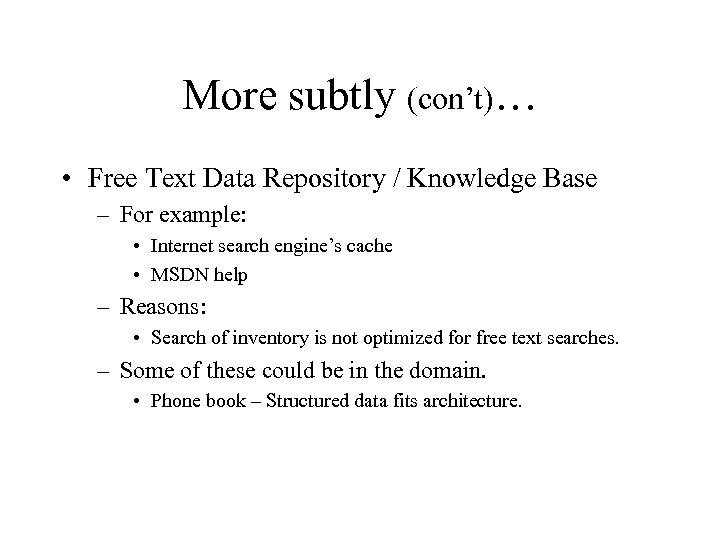 More subtly (con’t)…

• Free Text Data Repository / Knowledge Base
– For example:
• Internet search engine’s cache
• MSDN help
– Reasons:
• Search of inventory is not optimized for free text searches.
– Some of these could be in the domain.
• Phone book – Structured data fits architecture.